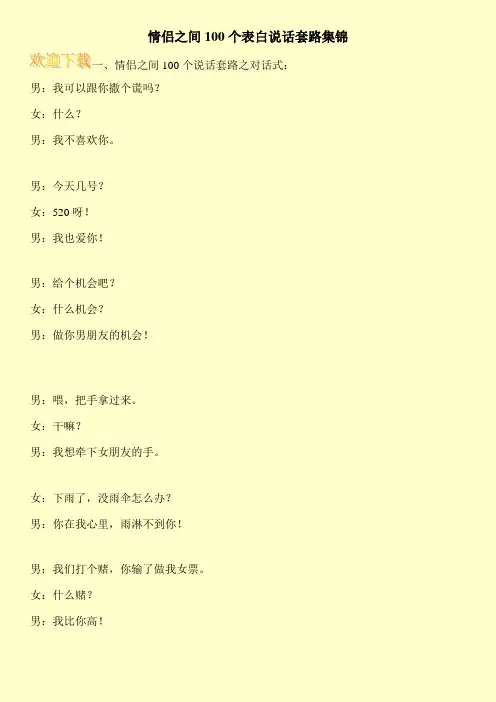 情侣之间100个表白说话套路集锦

欢迎下载

一、情侣之间100个说话套路之对话式:

男：我可以跟你撒个谎吗?

女：什么?

男：我不喜欢你。

男：今天几号?

女：520呀!

男：我也爱你!

男：给个机会吧?

女：什么机会?

男：做你男朋友的机会!

男：喂，把手拿过来。

女：干嘛?

男：我想牵下女朋友的手。

女：下雨了，没雨伞怎么办?

男：你在我心里，雨淋不到你!

男：我们打个赌，你输了做我女票。

女：什么赌?

男：我比你高!